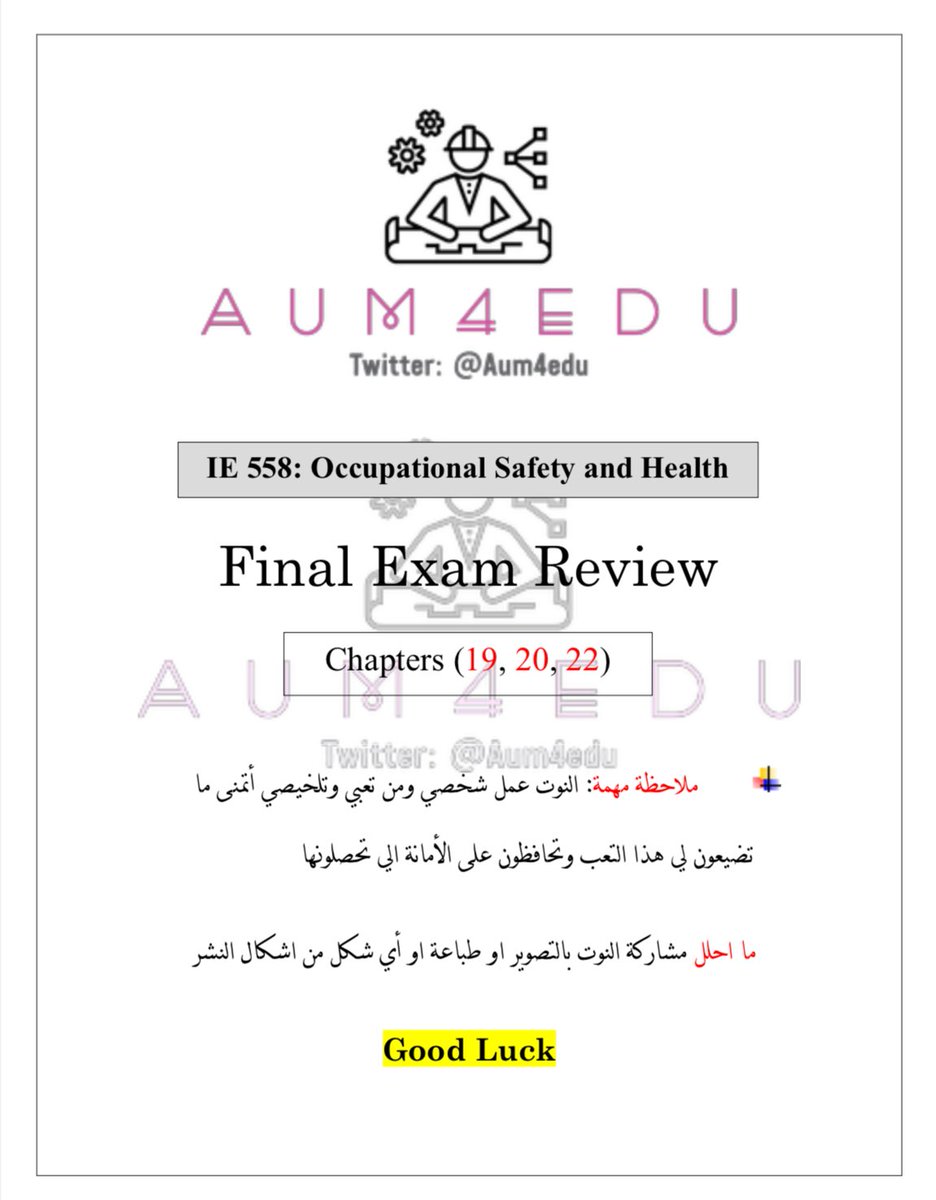 AUM4EDU
Twitter: @Aum4edu

IE 558: Occupational Safety and Health

Final Exam Review

Chapters (19, 20, 22)

AUM4EDU
Twitter: @Aum4edu

ملاحظة مهمة: النوت عمل شخصي ومن تعبي وتلخيصي أتمنى ما تضيعون لي هذا التعب وتحافظون على الأمانة الي تحصلونها

ما احلل مشاركة النوت بالتصوير او طباعة او أي شكل من اشكال النشر

Good Luck